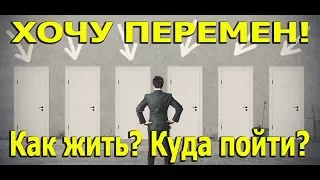 ХОЧУ ПЕРЕМЕН!

Как жить? Куда пойти?